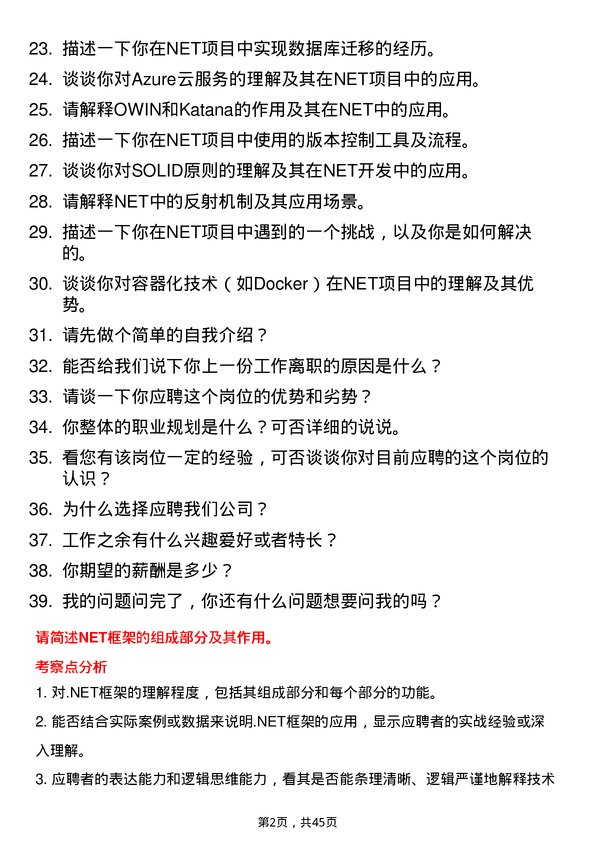 23. 描述一下你在NET项目中实现数据库迁移的经历。

24. 谈谈你对Azure云服务的理解及其在NET项目中的应用。

25. 请解释OWIN和Katana的作用及其在NET中的应用。

26. 描述一下你在NET项目中使用的版本控制工具及流程。

27. 谈谈你对SOLID原则的理解及其在NET开发中的应用。

28. 请解释NET中的反射机制及其应用场景。

29. 描述一下你在NET项目中遇到的一个挑战，以及你是如何解决的。

30. 谈谈你对容器化技术（如Docker）在NET项目中的理解及其优势。

31. 请先做个简单的自我介绍？

32. 能否给我们说下你上一份工作离职的原因是什么？

33. 请谈一下你应聘这个岗位的优势和劣势？

34. 你整体的职业规划是什么？可否详细的说说。

35. 看您有该岗位一定的经验，可否谈谈你对目前应聘的这个岗位的认识？

36. 为什么选择应聘我们公司？

37. 工作之余有什么兴趣爱好或者特长？

38. 你期望的薪酬是多少？

39. 我的问题问完了，你还有什么问题想要问我的吗？

请简述NET框架的组成部分及其作用。

考察点分析

1. 对.NET框架的理解程度，包括其组成部分和每个部分的功能。

2. 能否结合实际案例或数据来说明.NET框架的应用，显示应聘者的实战经验或深入理解。

3. 应聘者的表达能力和逻辑思维能力，看其是否能条理清晰、逻辑严谨地解释技术

第2页，共45页